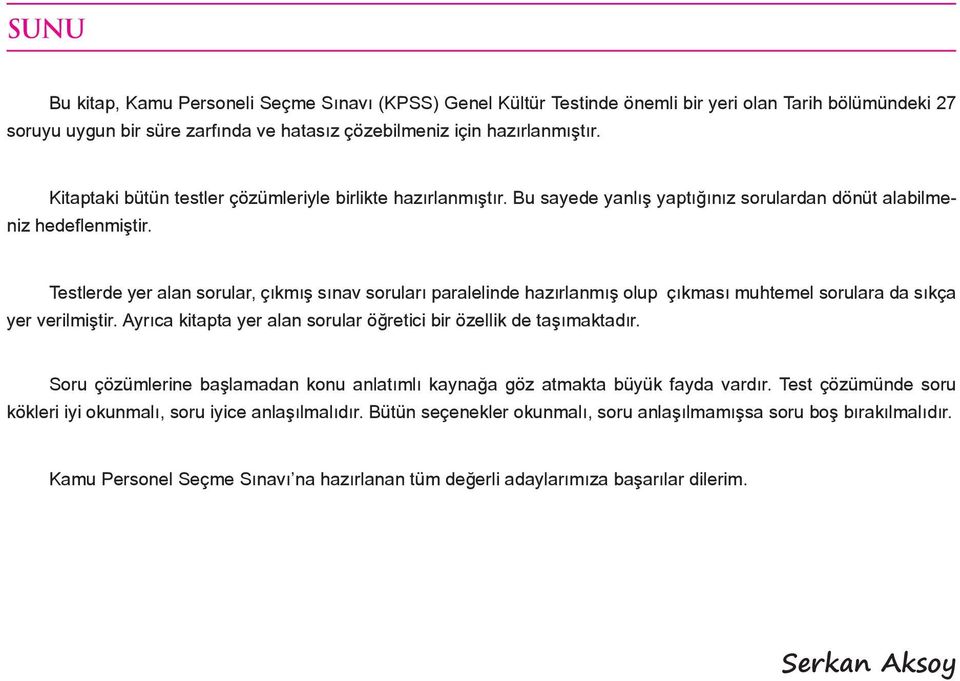 SUNU

Bu kitap, Kamu Personeli Seçme Sınavı (KPSS) Genel Kültür Testinde önemli bir yeri olan Tarih bölümündeki 27 soruyu uygun bir süre zarfında ve hatasız çözebilmeniz için hazırlanmıştır.

Kitaptaki bütün testler çözümleriyle birlikte hazırlanmıştır. Bu sayede yanlış yaptığınız sorulardan dönüt alabilmeniz hedeflenmiştir.

Testlerde yer alan sorular, çıkmış sınav soruları paralelinde hazırlanmış olup çıkması muhtemel sorulara da sıkça yer verilmiştir. Ayrıca kitapta yer alan sorular öğretici bir özellik de taşımaktadır.

Soru çözümlerine başlamadan konu anlatımlı kaynağa göz atmakta büyük fayda vardır. Test çözümünde soru kökleri iyi okunmalı, soru iyice anlaşılmalıdır. Bütün seçenekler okunmalı, soru anlaşılmamışsa soru boş bırakılmalıdır.

Kamu Personel Seçme Sınavı'na hazırlanan tüm değerli adaylarımıza başarılar dilerim.

Serkan Aksoy